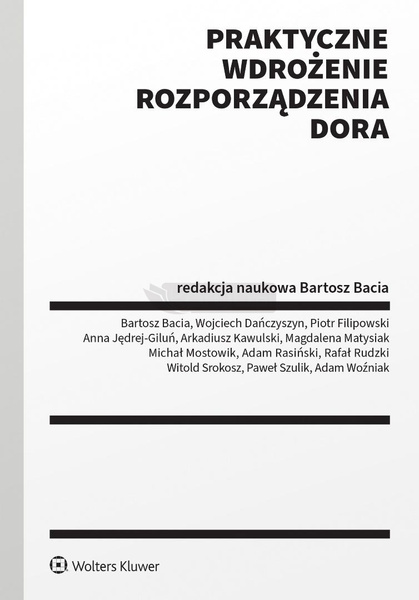 PRAKTYCZNE WDROŻENIE ROZPORZĄDZENIA DORA

redakcja naukowa Bartosz Bacia

Bartosz Bacia, Wojciech Dańczyszyn, Piotr Filipowski
Anna Jędrej-Giluń, Arkadiusz Kawulski, Magdalena Matysiak
Michał Mostowik, Adam Rasiński, Rafał Rudzki
Witold Srokosz, Paweł Szulik, Adam Woźniak

Wolters Kluwer